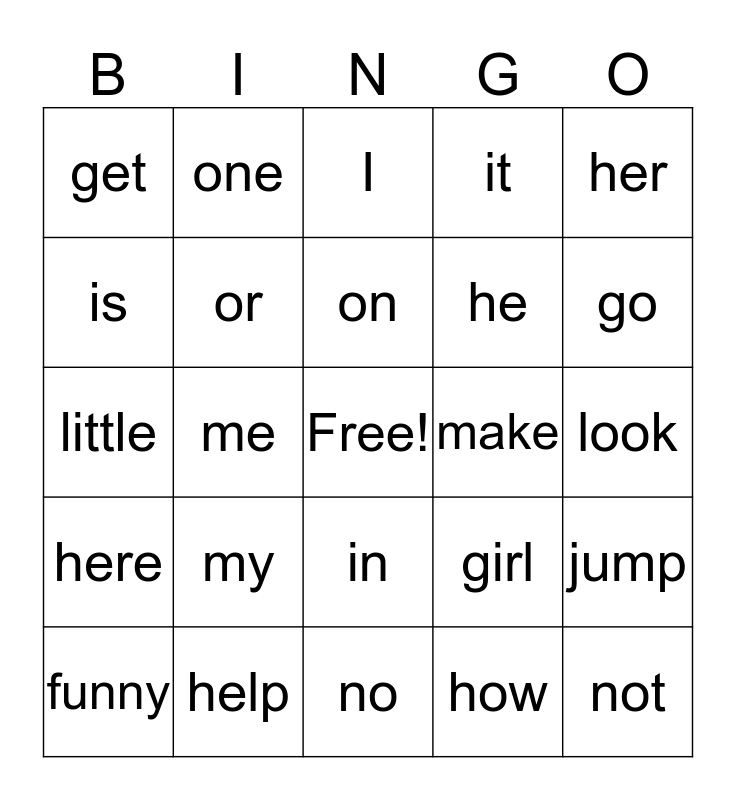 | B | I | N | G | O |
|---|---|---|---|---|
| get | one | I | it | her |
| is | or | on | he | go |
| little | me | Free! | make | look |
| here | my | in | girl | jump |
| funny | help | no | how | not |